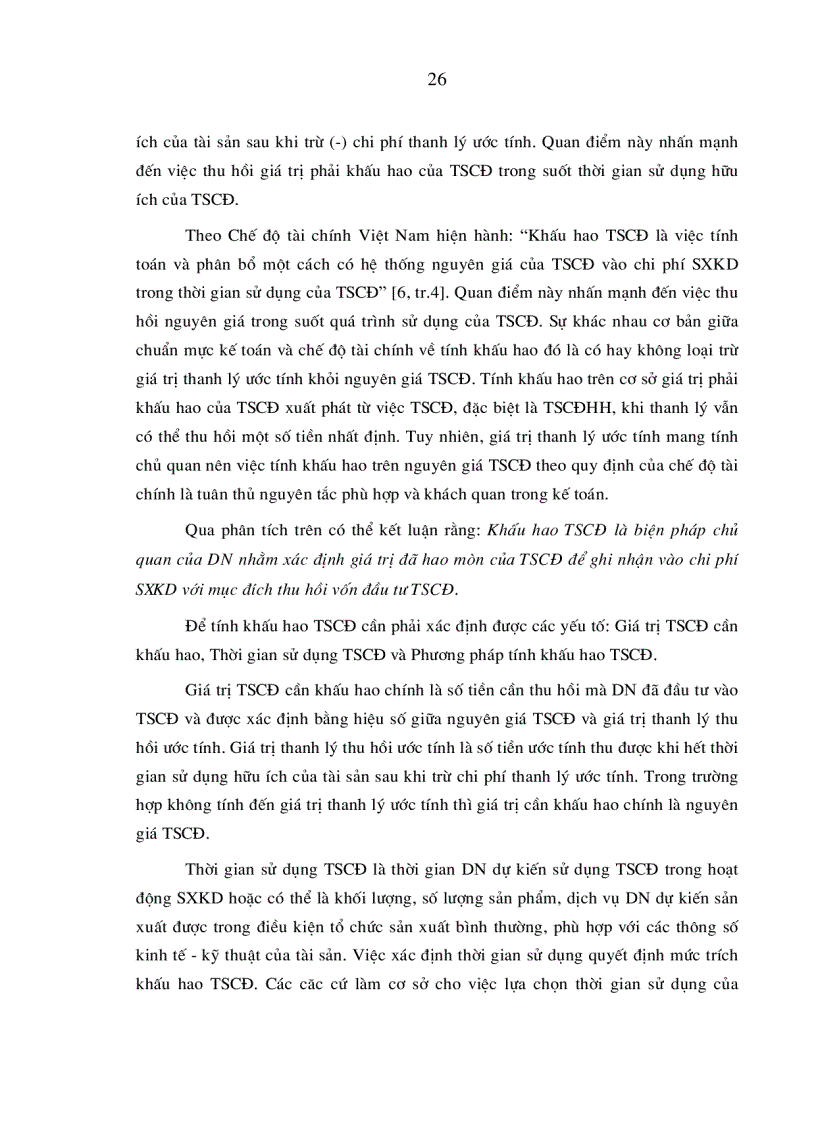 26

ích của tài sản sau khi trừ (-) chi phí thanh lý ước tính. Quan điểm này nhấn mạnh đến việc thu hồi giá trị phải khấu hao của TSCĐ trong suốt thời gian sử dụng hữu ích của TSCĐ.

Theo Chế độ tài chính Việt Nam hiện hành: "Khấu hao TSCĐ là việc tính toán và phân bổ một cách có hệ thống nguyên giá của TSCĐ vào chi phí SXKD trong thời gian sử dụng của TSCĐ" [6, tr.4]. Quan điểm này nhấn mạnh đến việc thu hồi nguyên giá trong suốt quá trình sử dụng của TSCĐ. Sự khác nhau cơ bản giữa chuẩn mực kế toán và chế độ tài chính về tính khấu hao đó là có hay không loại trừ giá trị thanh lý ước tính khỏi nguyên giá TSCĐ. Tính khấu hao trên cơ sở giá trị phải khấu hao của TSCĐ xuất phát từ việc TSCĐ, đặc biệt là TSCĐHH, khi thanh lý vẫn có thể thu hồi một số tiền nhất định. Tuy nhiên, giá trị thanh lý ước tính mang tính chủ quan nên việc tính khấu hao trên nguyên giá TSCĐ theo quy định của chế độ tài chính là tuân thủ nguyên tắc phù hợp và khách quan trong kế toán.

Qua phân tích trên có thể kết luận rằng: Khấu hao TSCĐ là biện pháp chủ quan của DN nhằm xác định giá trị đã hao mòn của TSCĐ để ghi nhận vào chi phí SXKD với mục đích thu hồi vốn đầu tư TSCĐ.

Để tính khấu hao TSCĐ cần phải xác định được các yếu tố: Giá trị TSCĐ cần khấu hao, Thời gian sử dụng TSCĐ và Phương pháp tính khấu hao TSCĐ.

Giá trị TSCĐ cần khấu hao chính là số tiền cần thu hồi mà DN đã đầu tư vào TSCĐ và được xác định bằng hiệu số giữa nguyên giá TSCĐ và giá trị thanh lý thu hồi ước tính. Giá trị thanh lý thu hồi ước tính là số tiền ước tính thu được khi hết thời gian sử dụng hữu ích của tài sản sau khi trừ chi phí thanh lý ước tính. Trong trường hợp không tính đến giá trị thanh lý ước tính thì giá trị cần khấu hao chính là nguyên giá TSCĐ.

Thời gian sử dụng TSCĐ là thời gian DN dự kiến sử dụng TSCĐ trong hoạt động SXKD hoặc có thể là khối lượng, số lượng sản phẩm, dịch vụ DN dự kiến sản xuất được trong điều kiện tổ chức sản xuất bình thường, phù hợp với các thông số kinh tế - kỹ thuật của tài sản. Việc xác định thời gian sử dụng quyết định mức trích khấu hao TSCĐ. Các căc cứ làm cơ sở cho việc lựa chọn thời gian sử dụng của